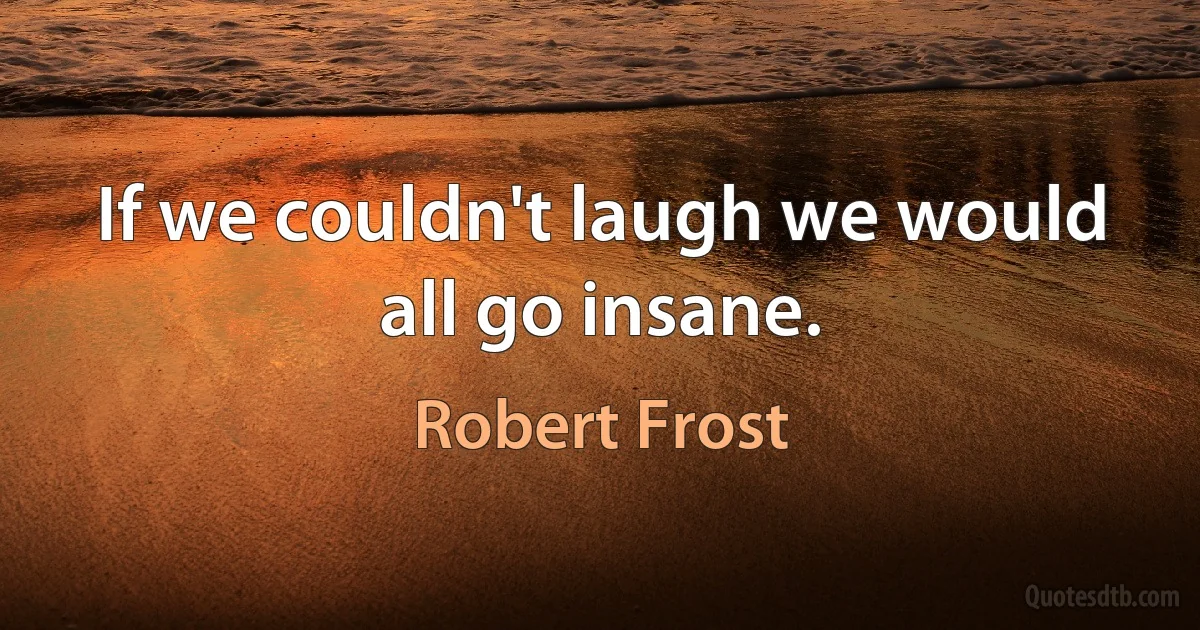 If we couldn't laugh we would all go insane.

Robert Frost

Quotesdtb.com